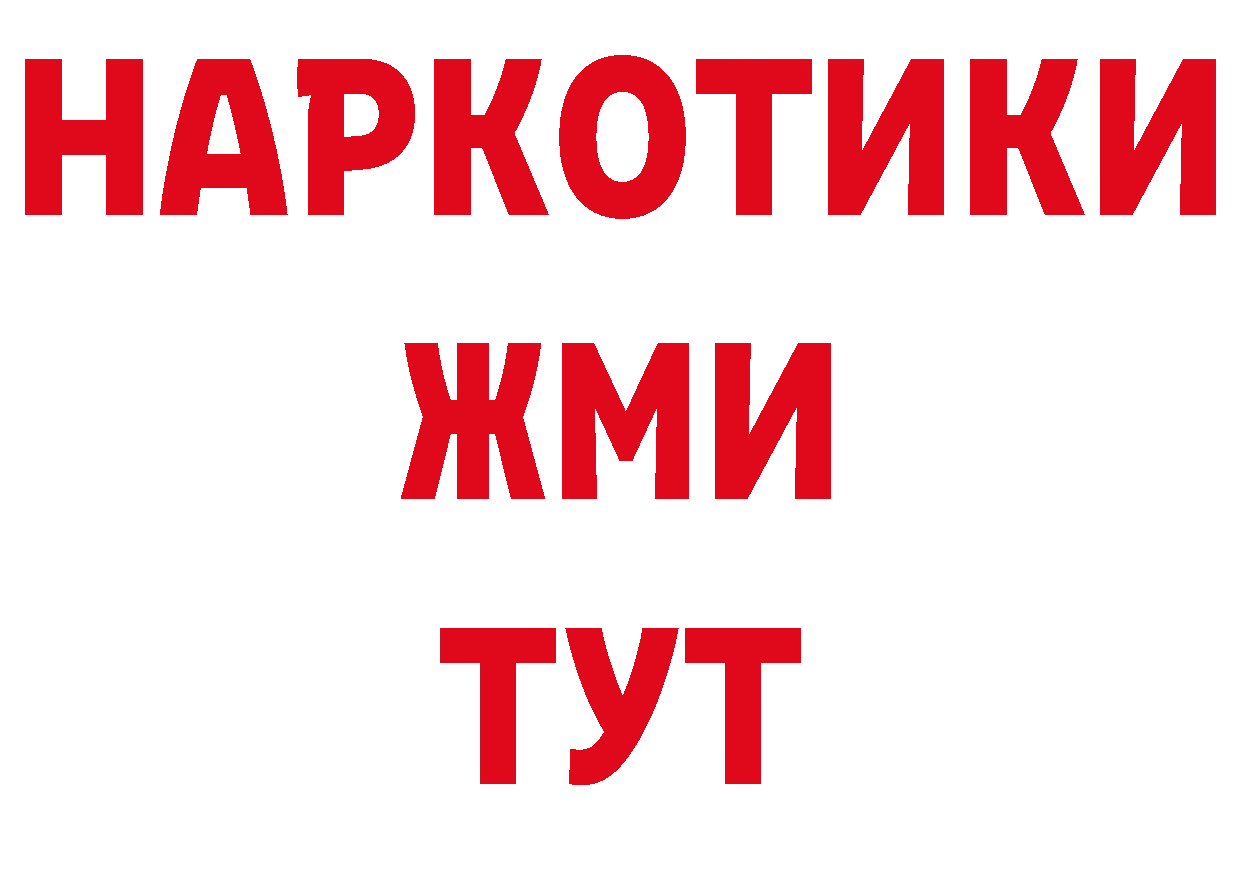 НАРКОТИКИ
ЖМИ
ТУТ